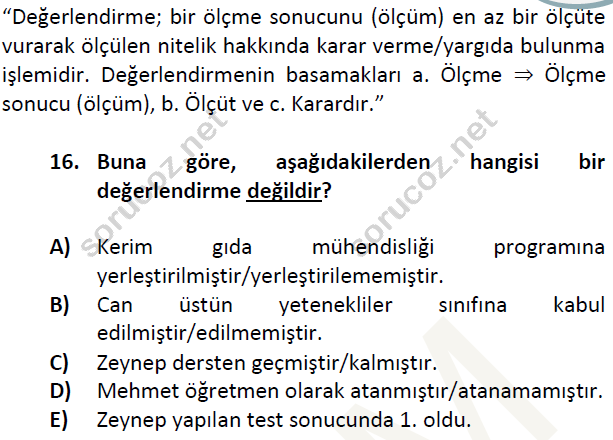 “Değerlendirme; bir ölçme sonucunu (ölçüm) en az bir ölçüte vurarak ölçülen nitelik hakkında karar verme/yargıda bulunma işlemidir. Değerlendirmenin basamakları a. Ölçme $\Rightarrow$ Ölçme sonucu (ölçüm), b. Ölçüt ve c. Karardır.”

16. Buna göre, aşağıdakilerden hangisi bir değerlendirme değildir?

A) Kerim gıda mühendisliği programına yerleştirilmiştir/yerleştirilememiştir.
B) Can üstün yetenekliler sınıfına kabul edilmiştir/edilmemiştir.
C) Zeynep dersten geçmiştir/kalmıştır.
D) Mehmet öğretmen olarak atanmıştır/atanamamıştır.
E) Zeynep yapılan test sonucunda 1. oldu.

sorucoz.net
sorucoz.net